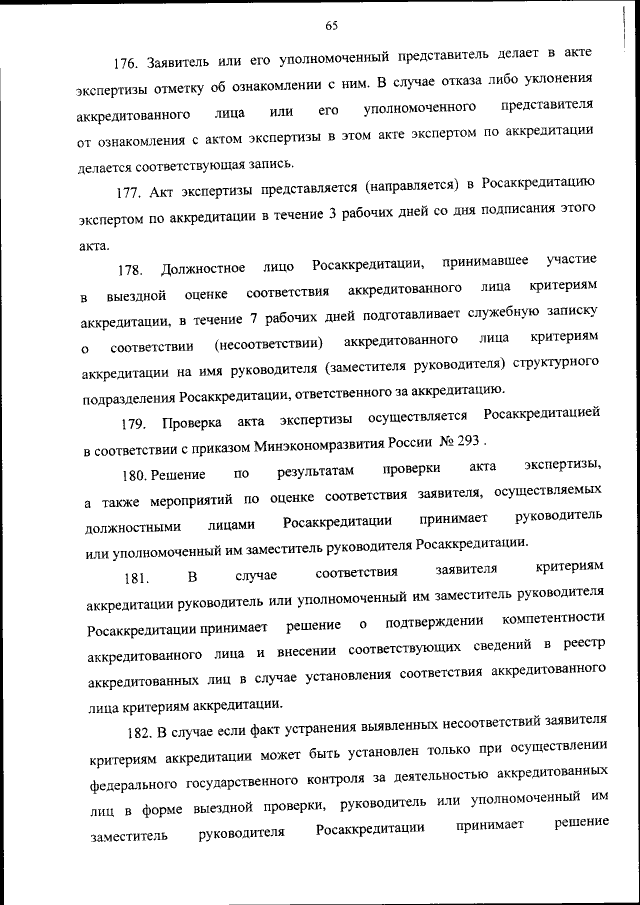 65

176. Заявитель или его уполномоченный представитель делает в акте экспертизы отметку об ознакомлении с ним. В случае отказа либо уклонения аккредитованного лица или его уполномоченного представителя от ознакомления с актом экспертизы в этом акте экспертом по аккредитации делается соответствующая запись.

177. Акт экспертизы представляется (направляется) в Росаккредитацию экспертом по аккредитации в течение 3 рабочих дней со дня подписания этого акта.

178. Должностное лицо Росаккредитации, принимавшее участие в выездной оценке соответствия аккредитованного лица критериям аккредитации, в течение 7 рабочих дней подготавливает служебную записку о соответствии (несоответствии) аккредитованного лица критериям аккредитации на имя руководителя (заместителя руководителя) структурного подразделения Росаккредитации, ответственного за аккредитацию.

179. Проверка акта экспертизы осуществляется Росаккредитацией в соответствии с приказом Минэкономразвития России № 293 .

180. Решение по результатам проверки акта экспертизы, а также мероприятий по оценке соответствия заявителя, осуществляемых должностными лицами Росаккредитации принимает руководитель или уполномоченный им заместитель руководителя Росаккредитации.

181. В случае соответствия заявителя критериям аккредитации руководитель или уполномоченный им заместитель руководителя Росаккредитации принимает решение о подтверждении компетентности аккредитованного лица и внесении соответствующих сведений в реестр аккредитованных лиц в случае установления соответствия аккредитованного лица критериям аккредитации.

182. В случае если факт устранения выявленных несоответствий заявителя критериям аккредитации может быть установлен только при осуществлении федерального государственного контроля за деятельностью аккредитованных лиц в форме выездной проверки, руководитель или уполномоченный им заместитель руководителя Росаккредитации принимает решение